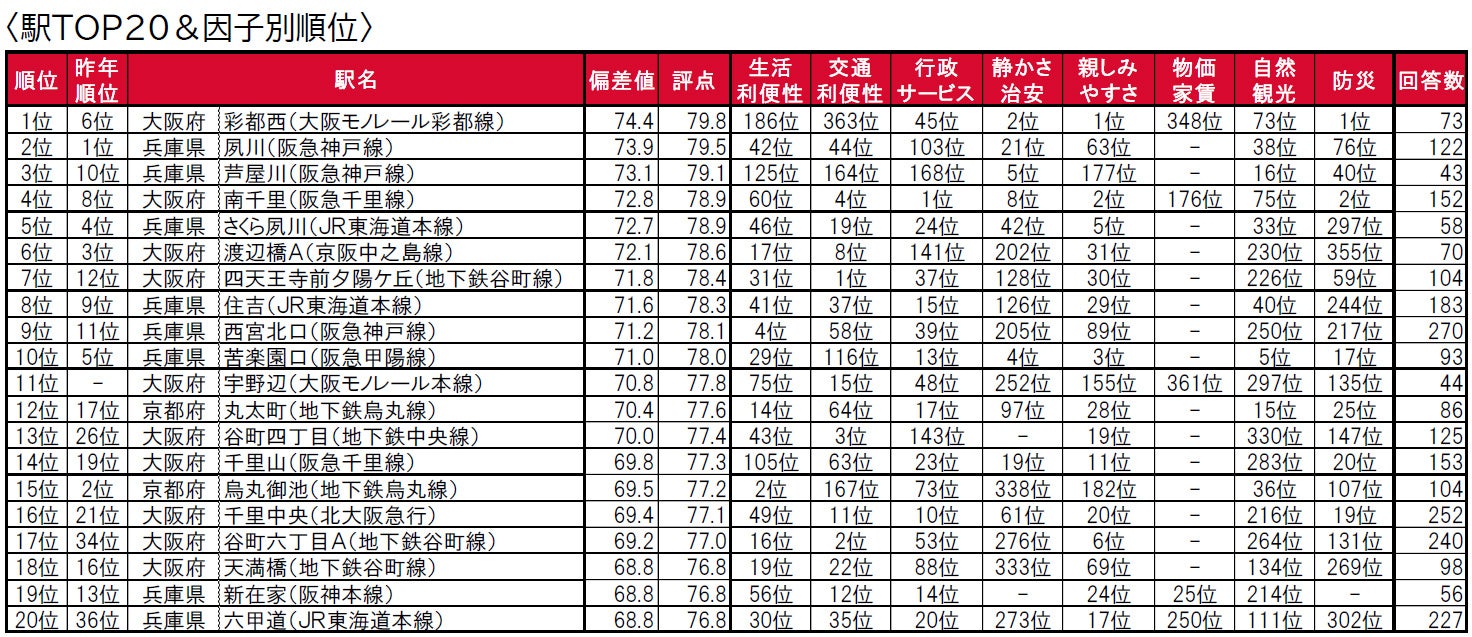 〈駅TOP20＆因子別順位〉

| 順位 | 昨年順位 | 駅名 | | 偏差値 | 評点 | 生活利便性 | 交通利便性 | 行政サービス | 静かさ治安 | 親しみやすさ | 物価家賃 | 自然観光 | 防災 | 回答数 |
|---|---|---|---|---|---|---|---|---|---|---|---|---|---|---|
| 1位 | 6位 | 大阪府 | 彩都西(大阪モノレール彩都線) | 74.4 | 79.8 | 186位 | 363位 | 45位 | 2位 | 1位 | 348位 | 73位 | 1位 | 73 |
| 2位 | 1位 | 兵庫県 | 夙川(阪急神戸線) | 73.9 | 79.5 | 42位 | 44位 | 103位 | 21位 | 63位 | - | 38位 | 76位 | 122 |
| 3位 | 10位 | 兵庫県 | 芦屋川(阪急神戸線) | 73.1 | 79.1 | 125位 | 164位 | 168位 | 5位 | 177位 | - | 16位 | 40位 | 43 |
| 4位 | 8位 | 大阪府 | 南千里(阪急千里線) | 72.8 | 78.9 | 60位 | 4位 | 1位 | 8位 | 2位 | 176位 | 75位 | 2位 | 152 |
| 5位 | 4位 | 兵庫県 | さくら夙川(JR東海道本線) | 72.7 | 78.9 | 46位 | 19位 | 24位 | 42位 | 5位 | - | 33位 | 297位 | 58 |
| 6位 | 3位 | 大阪府 | 渡辺橋A(京阪中之島線) | 72.1 | 78.6 | 17位 | 8位 | 141位 | 202位 | 31位 | - | 230位 | 355位 | 70 |
| 7位 | 12位 | 大阪府 | 四天王寺前夕陽ケ丘(地下鉄谷町線) | 71.8 | 78.4 | 31位 | 1位 | 37位 | 128位 | 30位 | - | 226位 | 59位 | 104 |
| 8位 | 9位 | 兵庫県 | 住吉(JR東海道本線) | 71.6 | 78.3 | 41位 | 37位 | 15位 | 126位 | 29位 | - | 40位 | 244位 | 183 |
| 9位 | 11位 | 兵庫県 | 西宮北口(阪急神戸線) | 71.2 | 78.1 | 4位 | 58位 | 39位 | 205位 | 89位 | - | 250位 | 217位 | 270 |
| 10位 | 5位 | 兵庫県 | 苦楽園口(阪急甲陽線) | 71.0 | 78.0 | 29位 | 116位 | 13位 | 4位 | 3位 | - | 5位 | 17位 | 93 |
| 11位 | - | 大阪府 | 宇野辺(大阪モノレール本線) | 70.8 | 77.8 | 75位 | 15位 | 48位 | 252位 | 155位 | 361位 | 297位 | 135位 | 44 |
| 12位 | 17位 | 京都府 | 丸太町(地下鉄烏丸線) | 70.4 | 77.6 | 14位 | 64位 | 17位 | 97位 | 28位 | - | 15位 | 25位 | 86 |
| 13位 | 26位 | 大阪府 | 谷町四丁目(地下鉄中央線) | 70.0 | 77.4 | 43位 | 3位 | 143位 | - | 19位 | - | 330位 | 147位 | 125 |
| 14位 | 19位 | 大阪府 | 千里山(阪急千里線) | 69.8 | 77.3 | 105位 | 63位 | 23位 | 19位 | 11位 | - | 283位 | 20位 | 153 |
| 15位 | 2位 | 京都府 | 烏丸御池(地下鉄烏丸線) | 69.5 | 77.2 | 2位 | 167位 | 73位 | 338位 | 182位 | - | 36位 | 107位 | 104 |
| 16位 | 21位 | 大阪府 | 千里中央(北大阪急行) | 69.4 | 77.1 | 49位 | 11位 | 10位 | 61位 | 20位 | - | 216位 | 19位 | 252 |
| 17位 | 34位 | 大阪府 | 谷町六丁目A(地下鉄谷町線) | 69.2 | 77.0 | 16位 | 2位 | 53位 | 276位 | 6位 | - | 264位 | 131位 | 240 |
| 18位 | 16位 | 大阪府 | 天満橋(地下鉄谷町線) | 68.8 | 76.8 | 19位 | 22位 | 88位 | 333位 | 69位 | - | 134位 | 269位 | 98 |
| 19位 | 13位 | 兵庫県 | 新在家(阪神本線) | 68.8 | 76.8 | 56位 | 12位 | 14位 | - | 24位 | 25位 | 214位 | - | 56 |
| 20位 | 36位 | 兵庫県 | 六甲道(JR東海道本線) | 68.8 | 76.8 | 30位 | 35位 | 20位 | 273位 | 17位 | 250位 | 111位 | 302位 | 227 |